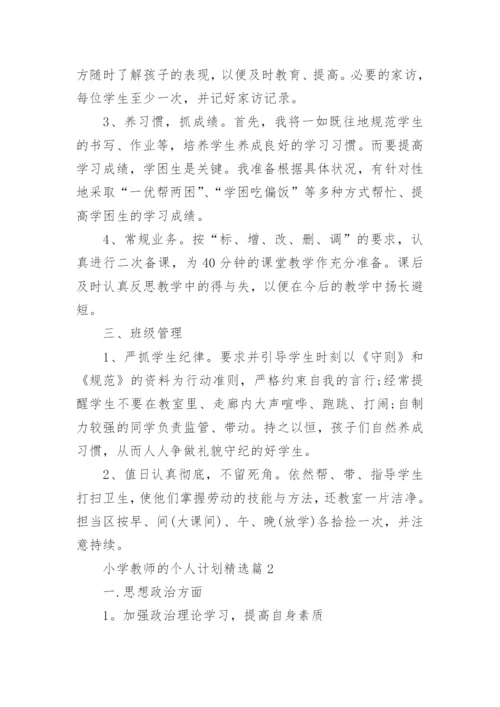 方随时了解孩子的表现，以便及时教育、提高。必要的家访，每位学生至少一次，并记好家访记录。

3、养习惯，抓成绩。首先，我将一如既往地规范学生的书写、作业等，培养学生养成良好的学习习惯。而要提高学习成绩，学困生是关键。我准备根据具体状况，有针对性地采取“一优帮两困”、“学困吃偏饭”等多种方式帮忙、提高学困生的学习成绩。

4、常规业务。按“标、增、改、删、调”的要求，认真进行二次备课，为40分钟的课堂教学作充分准备。课后及时认真反思教学中的得与失，以便在今后的教学中扬长避短。

三、班级管理

1、严抓学生纪律。要求并引导学生时刻以《守则》和《规范》的资料为行动准则，严格约束自我的言行;经常提醒学生不要在教室里、走廊内大声喧哗、跑跳、打闹;自制力较强的同学负责监管、带动。持之以恒，孩子们自然养成习惯，从而人人争做礼貌守纪的好学生。

2、值日认真彻底，不留死角。依然帮、带、指导学生打扫卫生，使他们掌握劳动的技能与方法，还教室一片洁净。担当区按早、间(大课间)、午、晚(放学)各拾捡一次，并注意持续。

小学教师的个人计划精选篇2

一.思想政治方面

1。加强政治理论学习，提高自身素质